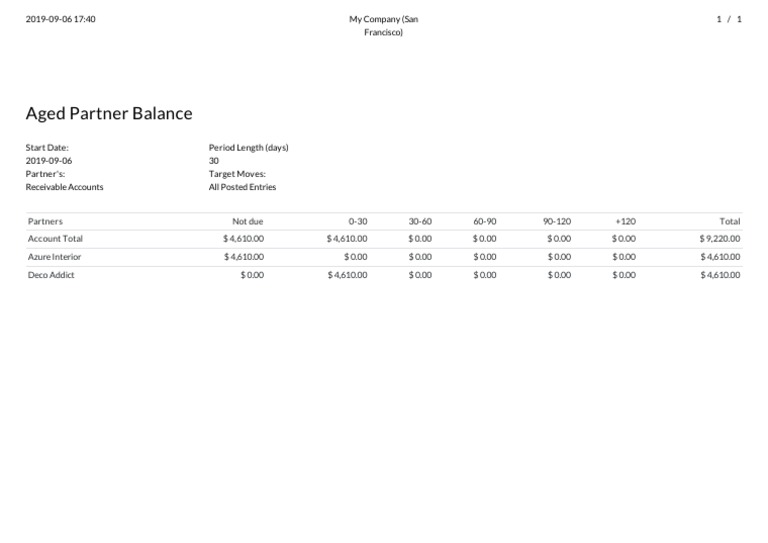 2019-09-06 17:40

My Company (San Francisco)

1 / 1

Aged Partner Balance

Start Date:
2019-09-06
Partner's:
Receivable Accounts

Period Length (days)
30
Target Moves:
All Posted Entries

| Partners | Not due | 0-30 | 30-60 | 60-90 | 90-120 | +120 | Total |
|---|---|---|---|---|---|---|---|
| Account Total | $ 4,610.00 | $ 4,610.00 | $ 0.00 | $ 0.00 | $ 0.00 | $ 0.00 | $ 9,220.00 |
| Azure Interior | $ 4,610.00 | $ 0.00 | $ 0.00 | $ 0.00 | $ 0.00 | $ 0.00 | $ 4,610.00 |
| Deco Addict | $ 0.00 | $ 4,610.00 | $ 0.00 | $ 0.00 | $ 0.00 | $ 0.00 | $ 4,610.00 |